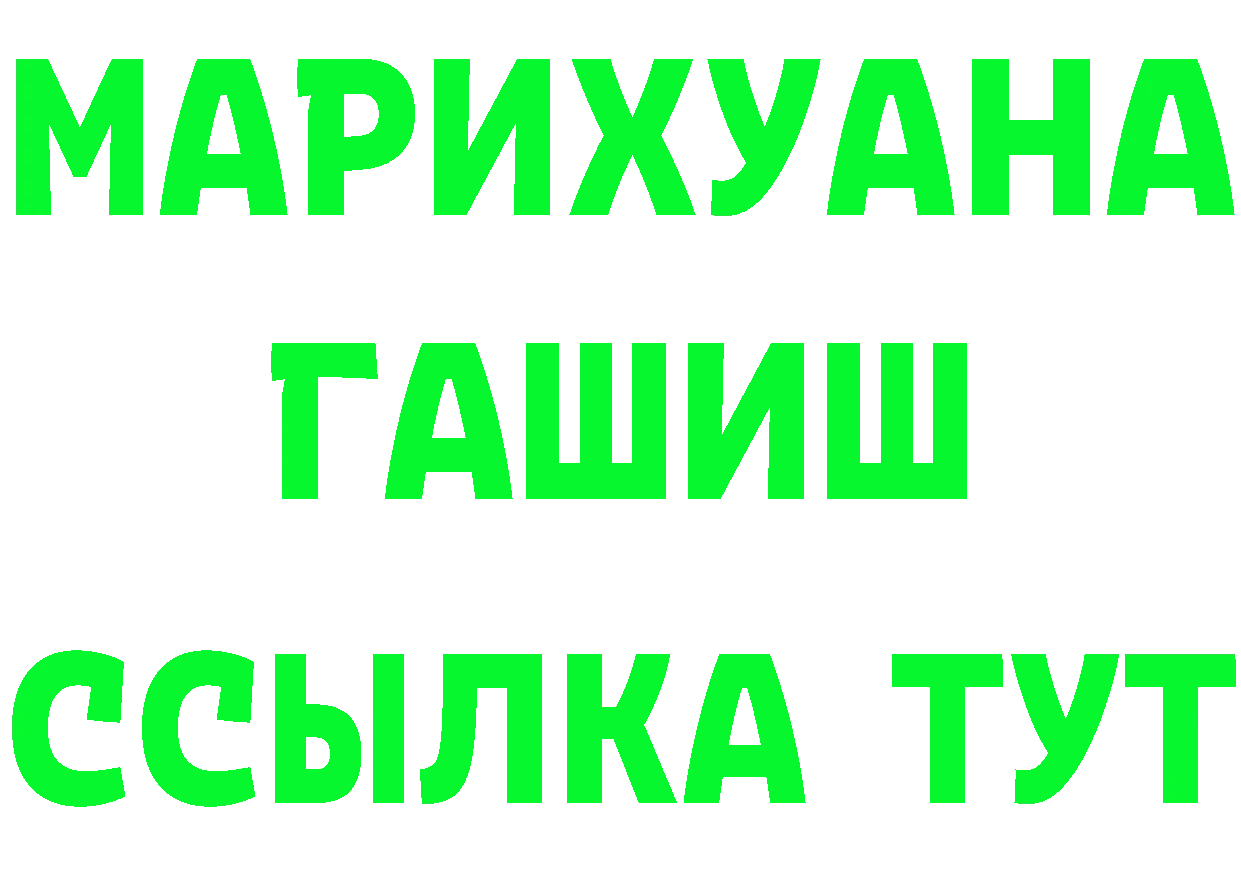 МАРИХУАНА
ГАШИШ
ССЫЛКА ТУТ